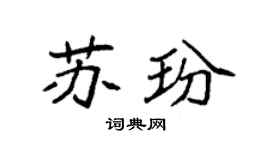 苏玢

词典网